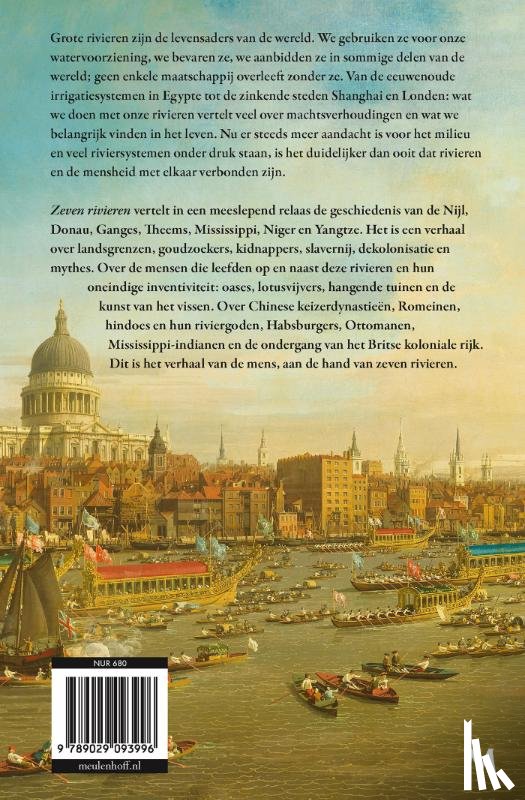 Grote rivieren zijn de levensaders van de wereld. We gebruiken ze voor onze watervoorziening, we bevaren ze, we aanbidden ze in sommige delen van de wereld; geen enkele maatschappij overleeft zonder ze. Van de eeuwenoude irrigatiesystemen in Egypte tot de zinkende steden Shanghai en Londen: wat we doen met onze rivieren vertelt veel over machtsverhoudingen en wat we belangrijk vinden in het leven. Nu er steeds meer aandacht is voor het milieu en veel riviersystemen onder druk staan, is het duidelijker dan ooit dat rivieren en de mensheid met elkaar verbonden zijn.

Zeven rivieren vertelt in een meeslepend relaas de geschiedenis van de Nijl, Donau, Ganges, Theems, Mississippi, Niger en Yangtze. Het is een verhaal over landsgrenzen, goudzoekers, kidnappers, slavernij, dekolonisatie en mythes. Over de mensen die leefden op en naast deze rivieren en hun oneindige inventiviteit: oases, lotusvijvers, hangende tuinen en de kunst van het vissen. Over Chinese keizerdynastieën, Romeinen, hindoes en hun riviergoden, Habsburgers, Ottomanen, Mississippi-indianen en de ondergang van het Britse koloniale rijk. Dit is het verhaal van de mens, aan de hand van zeven rivieren.

NUR 680

9 789029 093996

meulenhoff.nl